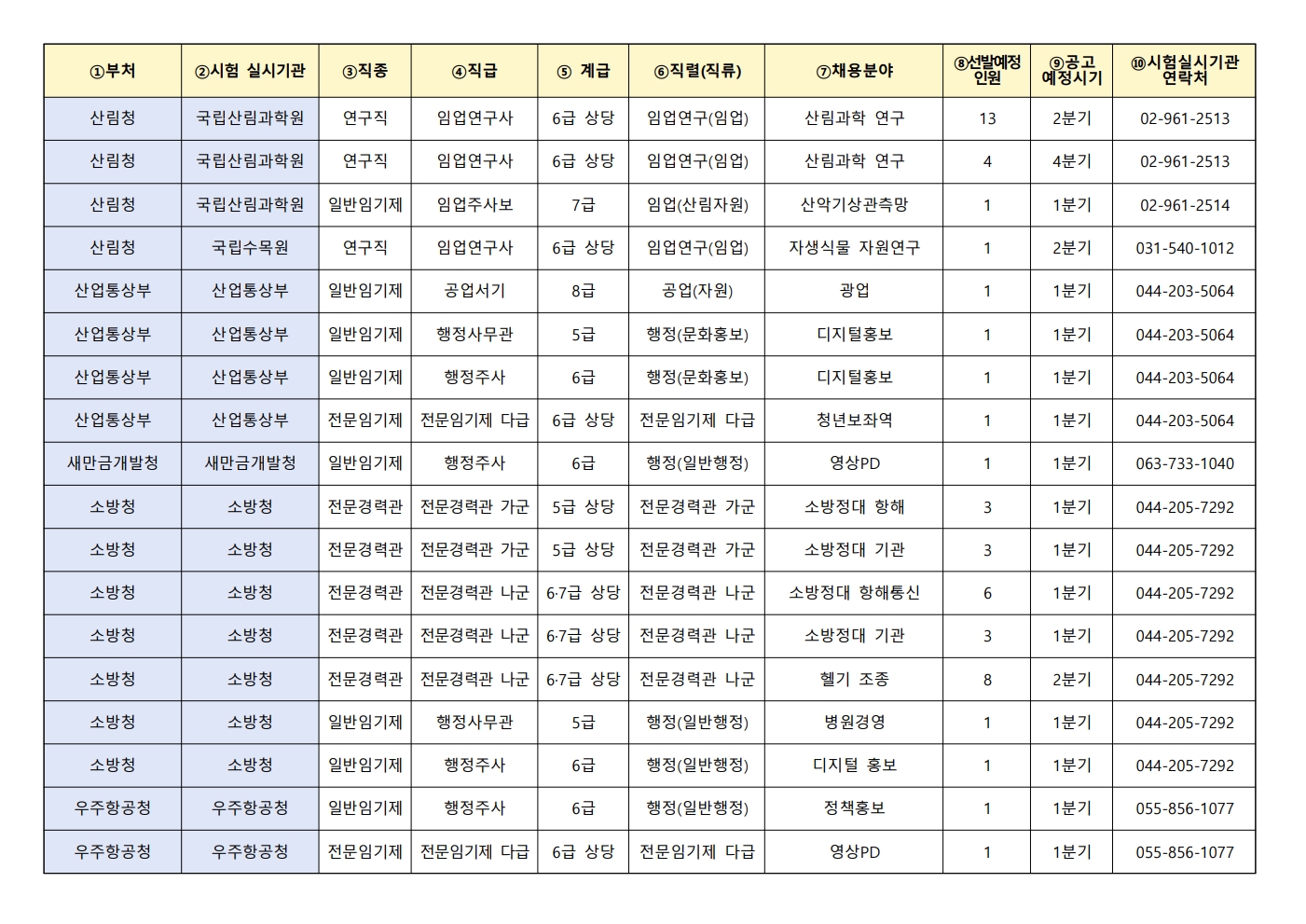 | ①부처 | ②시험 실시기관 | ③직종 | ④직급 | ⑤ 계급 | ⑥직렬(직류) | ⑦채용분야 | ⑧선발예정 인원 | ⑨공고 예정시기 | ⑩시험실시기관 연락처 |
|---|---|---|---|---|---|---|---|---|---|
| 산림청 | 국립산림과학원 | 연구직 | 임업연구사 | 6급 상당 | 임업연구(임업) | 산림과학 연구 | 13 | 2분기 | 02-961-2513 |
| 산림청 | 국립산림과학원 | 연구직 | 임업연구사 | 6급 상당 | 임업연구(임업) | 산림과학 연구 | 4 | 4분기 | 02-961-2513 |
| 산림청 | 국립산림과학원 | 일반임기제 | 임업주사보 | 7급 | 임업(산림자원) | 산악기상관측망 | 1 | 1분기 | 02-961-2514 |
| 산림청 | 국립수목원 | 연구직 | 임업연구사 | 6급 상당 | 임업연구(임업) | 자생식물 자원연구 | 1 | 2분기 | 031-540-1012 |
| 산업통상부 | 산업통상부 | 일반임기제 | 공업서기 | 8급 | 공업(자원) | 광업 | 1 | 1분기 | 044-203-5064 |
| 산업통상부 | 산업통상부 | 일반임기제 | 행정사무관 | 5급 | 행정(문화홍보) | 디지털홍보 | 1 | 1분기 | 044-203-5064 |
| 산업통상부 | 산업통상부 | 일반임기제 | 행정주사 | 6급 | 행정(문화홍보) | 디지털홍보 | 1 | 1분기 | 044-203-5064 |
| 산업통상부 | 산업통상부 | 전문임기제 | 전문임기제 다급 | 6급 상당 | 전문임기제 다급 | 청년보좌역 | 1 | 1분기 | 044-203-5064 |
| 새만금개발청 | 새만금개발청 | 일반임기제 | 행정주사 | 6급 | 행정(일반행정) | 영상PD | 1 | 1분기 | 063-733-1040 |
| 소방청 | 소방청 | 전문경력관 | 전문경력관 가군 | 5급 상당 | 전문경력관 가군 | 소방정대 항해 | 3 | 1분기 | 044-205-7292 |
| 소방청 | 소방청 | 전문경력관 | 전문경력관 가군 | 5급 상당 | 전문경력관 가군 | 소방정대 기관 | 3 | 1분기 | 044-205-7292 |
| 소방청 | 소방청 | 전문경력관 | 전문경력관 나군 | 6·7급 상당 | 전문경력관 나군 | 소방정대 항해통신 | 6 | 1분기 | 044-205-7292 |
| 소방청 | 소방청 | 전문경력관 | 전문경력관 나군 | 6·7급 상당 | 전문경력관 나군 | 소방정대 기관 | 3 | 1분기 | 044-205-7292 |
| 소방청 | 소방청 | 전문경력관 | 전문경력관 나군 | 6·7급 상당 | 전문경력관 나군 | 헬기 조종 | 8 | 2분기 | 044-205-7292 |
| 소방청 | 소방청 | 일반임기제 | 행정사무관 | 5급 | 행정(일반행정) | 병원경영 | 1 | 1분기 | 044-205-7292 |
| 소방청 | 소방청 | 일반임기제 | 행정주사 | 6급 | 행정(일반행정) | 디지털 홍보 | 1 | 1분기 | 044-205-7292 |
| 우주항공청 | 우주항공청 | 일반임기제 | 행정주사 | 6급 | 행정(일반행정) | 정책홍보 | 1 | 1분기 | 055-856-1077 |
| 우주항공청 | 우주항공청 | 전문임기제 | 전문임기제 다급 | 6급 상당 | 전문임기제 다급 | 영상PD | 1 | 1분기 | 055-856-1077 |